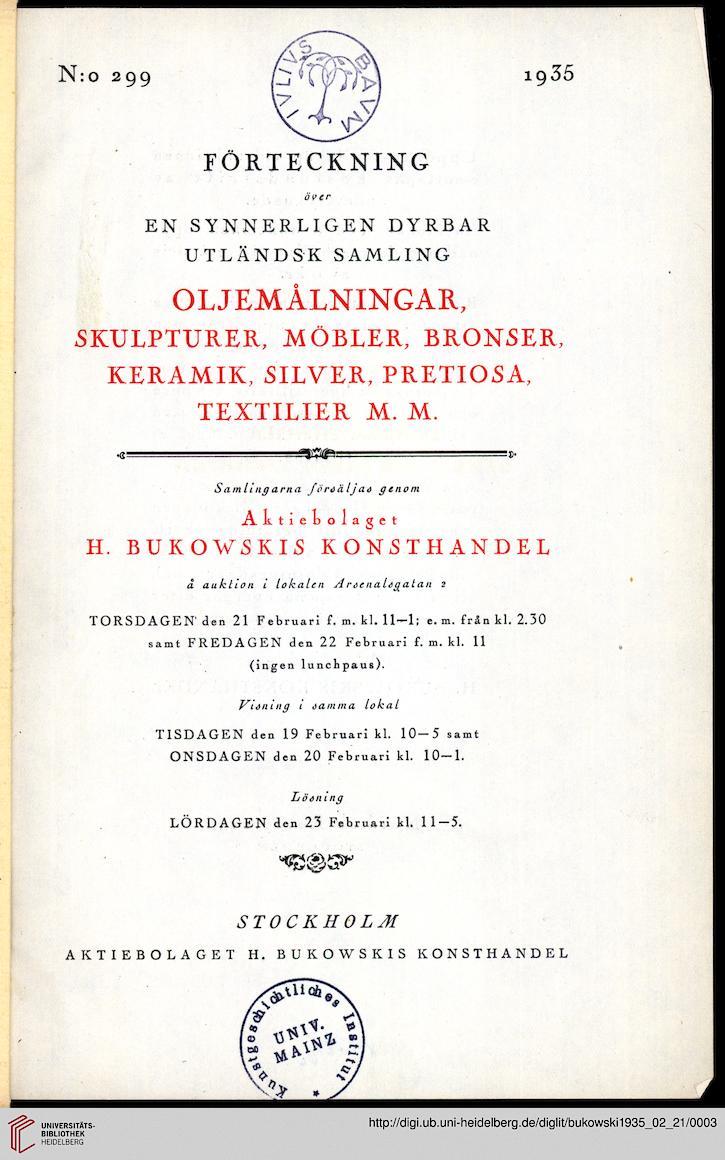 N:o 299

IVLIVS BAVM

1935

FÖRTECKNING

över

EN SYNNERLIGEN DYRBAR UTLÄNDSK SAMLING

OLJEMÅLNINGAR, SKULPTURER, MÖBLER, BRONSER, KERAMIK, SILVER, PRETIOSA, TEXTILIER M. M.

Samlingarna försäljas genom

Aktiebolaget
H. BUKOWSKIS KONSTHANDEL

å auktion i lokalen Arsenalsgatan 2

TORSDAGEN den 21 Februari f. m. kl. 11—1; e. m. från kl. 2.30 samt FREDAGEN den 22 Februari f. m. kl. 11 (ingen lunchpaus).

Visning i samma lokal

TISDAGEN den 19 Februari kl. 10—5 samt ONSDAGEN den 20 Februari kl. 10—1.

Lösning

LÖRDAGEN den 23 Februari kl. 11—5.

STOCKHOLM

AKTIEBOLAGET H. BUKOWSKIS KONSTHANDEL

Kunstgeschichtliches Institut UNIV. MAINZ

UNIVERSITÄTS-BIBLIOTHEK HEIDELBERG

http://digi.ub.uni-heidelberg.de/diglit/bukowski1935_02_21/0003